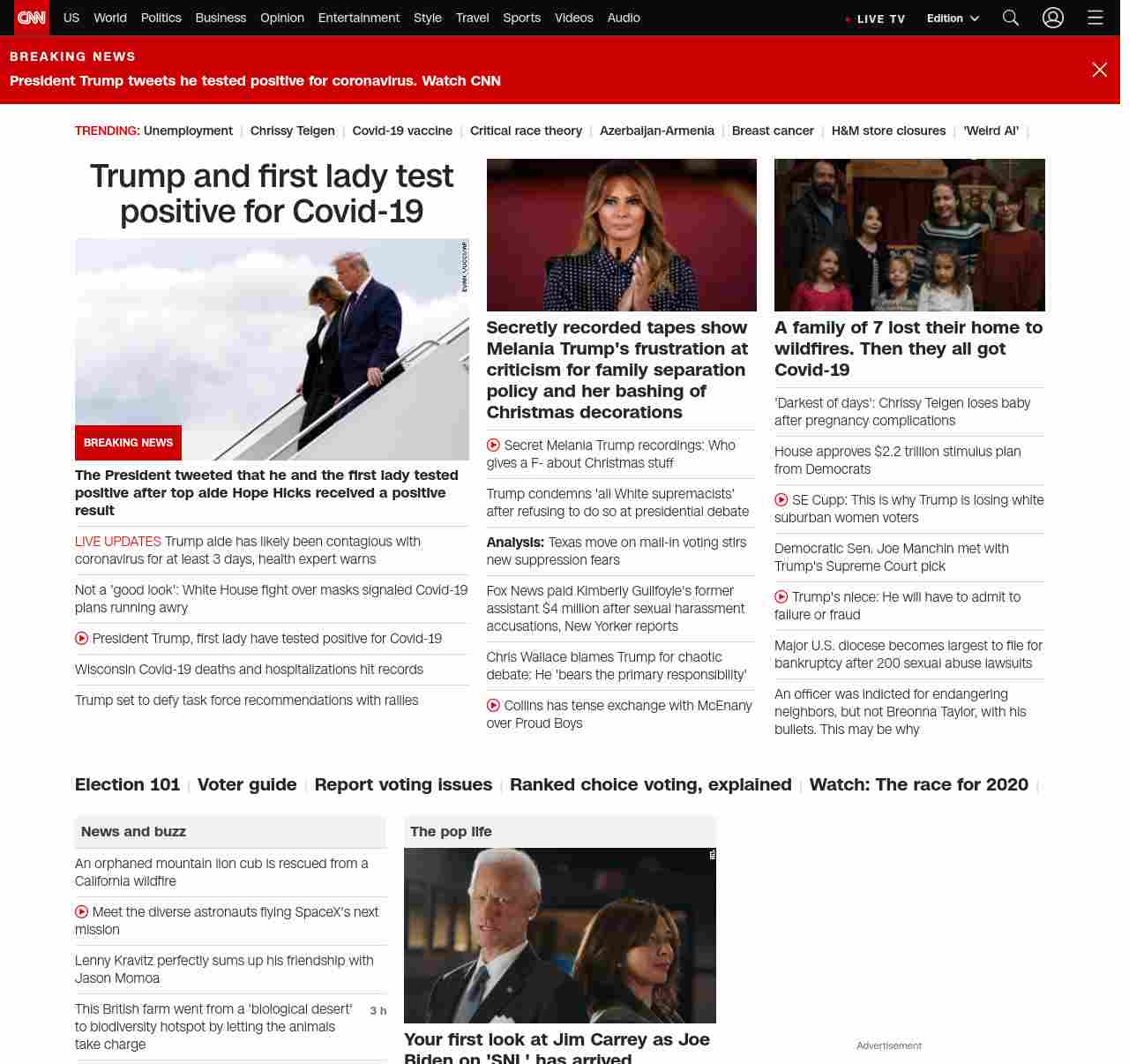 CNN US World Politics Business Opinion Entertainment Style Travel Sports Videos Audio

LIVE TV Edition

BREAKING NEWS
President Trump tweets he tested positive for coronavirus. Watch CNN

TRENDING: Unemployment | Chrissy Teigen | Covid-19 vaccine | Critical race theory | Azerbaijan-Armenia | Breast cancer | H&M store closures | 'Weird Al' |

Trump and first lady test positive for Covid-19

EVAN VUCCI/AP

BREAKING NEWS

The President tweeted that he and the first lady tested positive after top aide Hope Hicks received a positive result

LIVE UPDATES Trump aide has likely been contagious with coronavirus for at least 3 days, health expert warns

Not a 'good look': White House fight over masks signaled Covid-19 plans running awry

President Trump, first lady have tested positive for Covid-19

Wisconsin Covid-19 deaths and hospitalizations hit records

Trump set to defy task force recommendations with rallies

Secretly recorded tapes show Melania Trump's frustration at criticism for family separation policy and her bashing of Christmas decorations

Secret Melania Trump recordings: Who gives a F- about Christmas stuff

Trump condemns 'all White supremacists' after refusing to do so at presidential debate

Analysis: Texas move on mail-in voting stirs new suppression fears

Fox News paid Kimberly Guilfoyle's former assistant $4 million after sexual harassment accusations, New Yorker reports

Chris Wallace blames Trump for chaotic debate: He 'bears the primary responsibility'

Collins has tense exchange with McEnany over Proud Boys

A family of 7 lost their home to wildfires. Then they all got Covid-19

'Darkest of days': Chrissy Teigen loses baby after pregnancy complications

House approves $2.2 trillion stimulus plan from Democrats

SE Cupp: This is why Trump is losing white suburban women voters

Democratic Sen. Joe Manchin met with Trump's Supreme Court pick

Trump's niece: He will have to admit to failure or fraud

Major U.S. diocese becomes largest to file for bankruptcy after 200 sexual abuse lawsuits

An officer was indicted for endangering neighbors, but not Breonna Taylor, with his bullets. This may be why

Election 101 | Voter guide | Report voting issues | Ranked choice voting, explained | Watch: The race for 2020 |

News and buzz

An orphaned mountain lion cub is rescued from a California wildfire

Meet the diverse astronauts flying SpaceX's next mission

Lenny Kravitz perfectly sums up his friendship with Jason Momoa

This British farm went from a 'biological desert' to biodiversity hotspot by letting the animals take charge 3 h

The pop life

Your first look at Jim Carrey as Joe Biden on 'SNL' has arrived

Advertisement